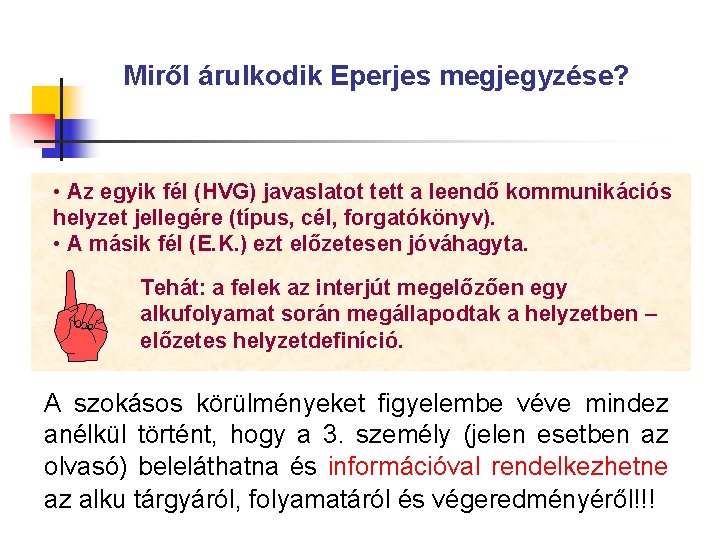 Miről árulkodik Eperjes megjegyzése?

• Az egyik fél (HVG) javaslatot tett a leendő kommunikációs helyzet jellegére (típus, cél, forgatókönyv).
• A másik fél (E.K.) ezt előzetesen jóváhagyta.

Tehát: a felek az interjút megelőzően egy alkufolyamat során megállapodtak a helyzetben – előzetes helyzetdefiníció.

A szokásos körülményeket figyelembe véve mindez anélkül történt, hogy a 3. személy (jelen esetben az olvasó) beleláthatna és információval rendelkezhetne az alku tárgyáról, folyamatáról és végeredményéről!!!